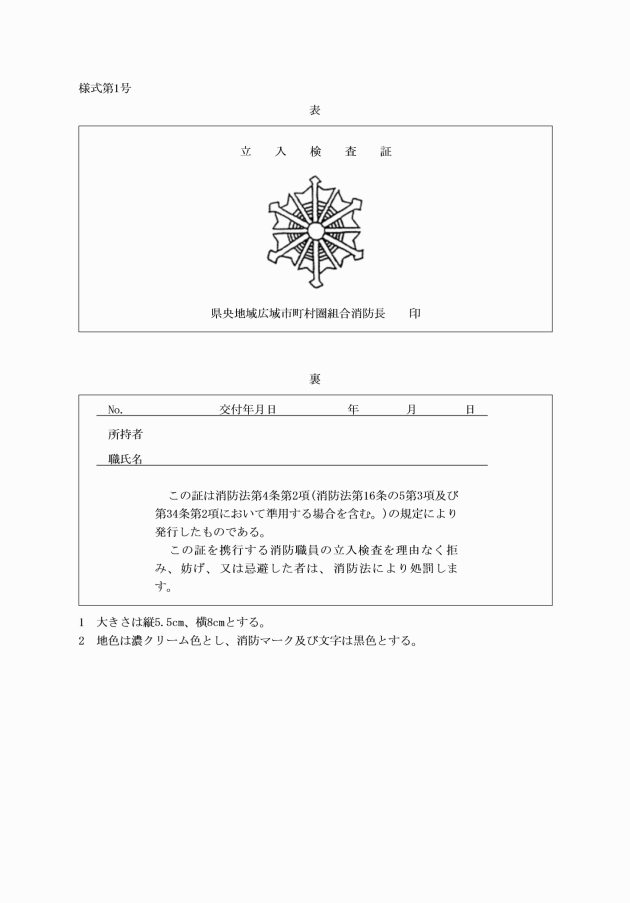 様式第1号

表

立　入　検　査　証

県央地域広域市町村圏組合消防長　　印

裏

No.　　　　　　　　交付年月日　　　　　　年　　　月　　　日

所持者

職氏名

この証は消防法第4条第2項(消防法第16条の5第3項及び第34条第2項において準用する場合を含む。)の規定により発行したものである。

この証を携行する消防職員の立入検査を理由なく拒み、妨げ、又は忌避した者は、消防法により処罰します。

1　大きさは縦5.5cm、横8cmとする。
2　地色は濃クリーム色とし、消防マーク及び文字は黒色とする。